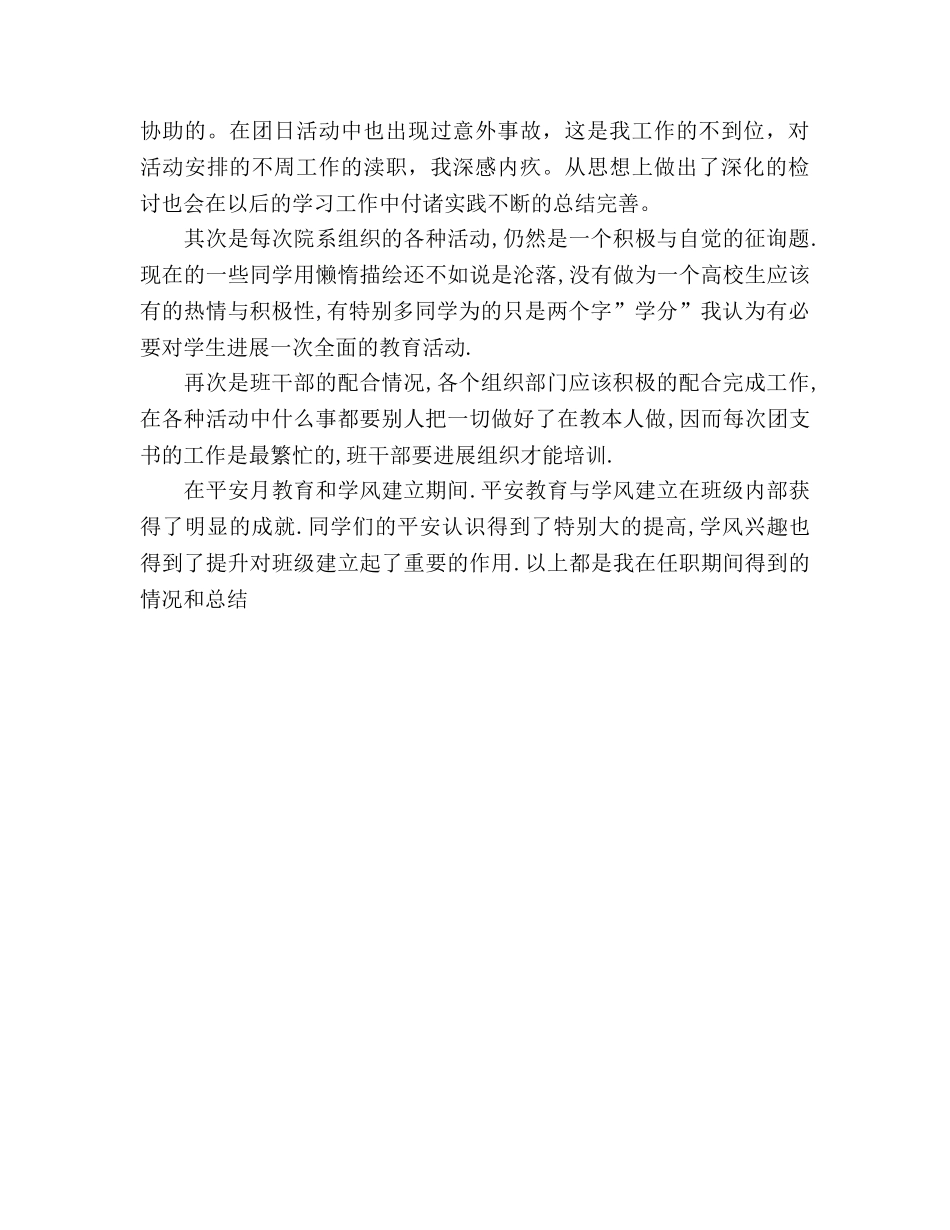 协助的。在团日活动中也出现过意外事故，这是我工作的不到位，对活动安排的不周工作的渎职，我深感内疚。从思想上做出了深化的检讨也会在以后的学习工作中付诸实践不断的总结完善。

其次是每次院系组织的各种活动,仍然是一个积极与自觉的征询题.现在的一些同学用懒惰描绘还不如说是沦落,没有做为一个高校生应该有的热情与积极性,有特别多同学为的只是两个字”学分”我认为有必要对学生进展一次全面的教育活动.

再次是班干部的配合情况,各个组织部门应该积极的配合完成工作,在各种活动中什么事都要别人把一切做好了在教本人做,因而每次团支书的工作是最繁忙的,班干部要进展组织才能培训.

在平安月教育和学风建立期间.平安教育与学风建立在班级内部获得了明显的成就.同学们的平安认识得到了特别大的提高,学风兴趣也得到了提升对班级建立起了重要的作用.以上都是我在任职期间得到的情况和总结